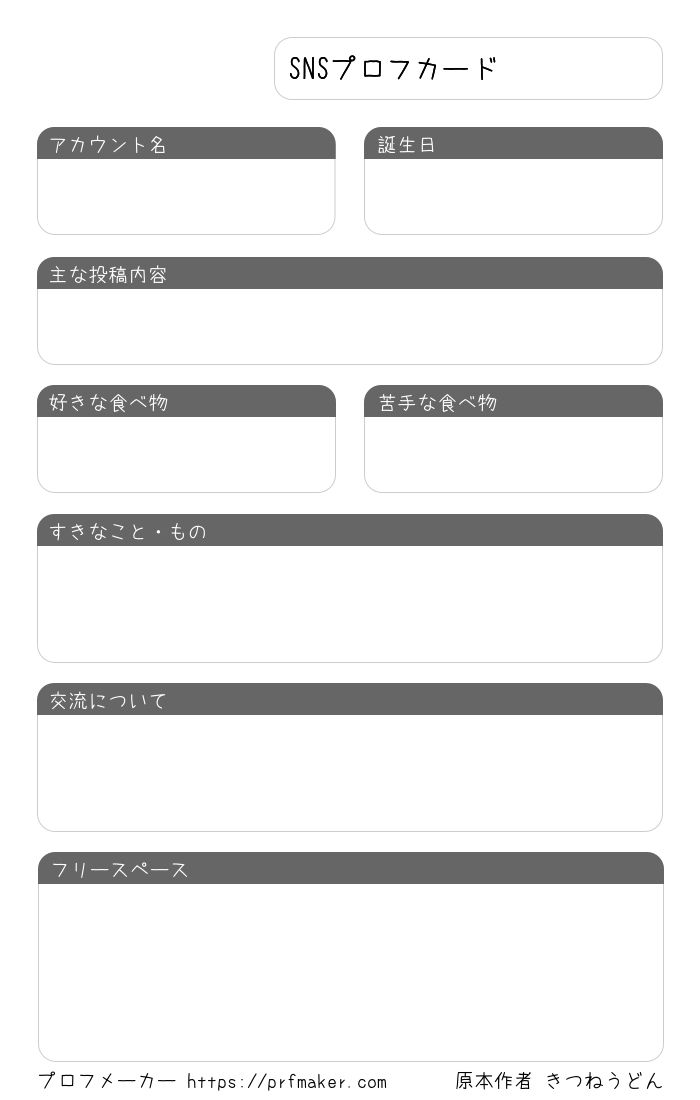 SNSプロフカード

アカウント名

誕生日

主な投稿内容

好きな食べ物

苦手な食べ物

すきなこと・もの

交流について

フリースペース

プロフメーカー https://prfmaker.com

原本作者 きつねうどん